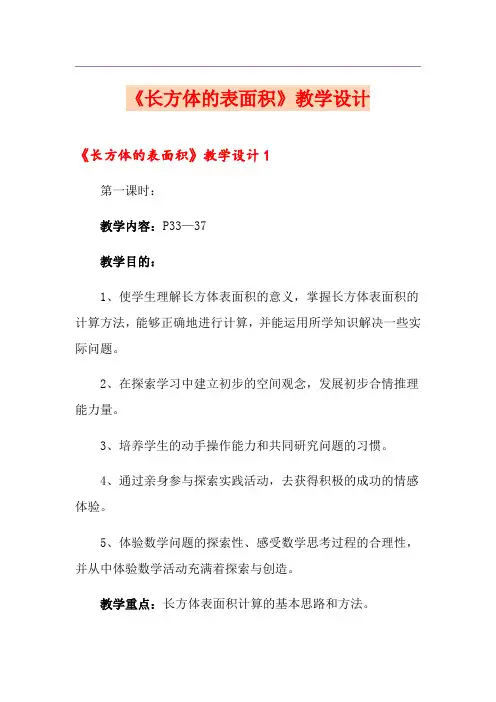 《长方体的表面积》教学设计

《长方体的表面积》教学设计 1

第一课时：

教学内容：P33—37

教学目的：

1、使学生理解长方体表面积的意义，掌握长方体表面积的计算方法，能够正确地进行计算，并能运用所学知识解决一些实际问题。

2、在探索学习中建立初步的空间观念，发展初步合情推理能力量。

3、培养学生的动手操作能力和共同研究问题的习惯。

4、通过亲身参与探索实践活动，去获得积极的成功的情感体验。

5、体验数学问题的探索性、感受数学思考过程的合理性，并从中体验数学活动充满着探索与创造。

教学重点：长方体表面积计算的基本思路和方法。